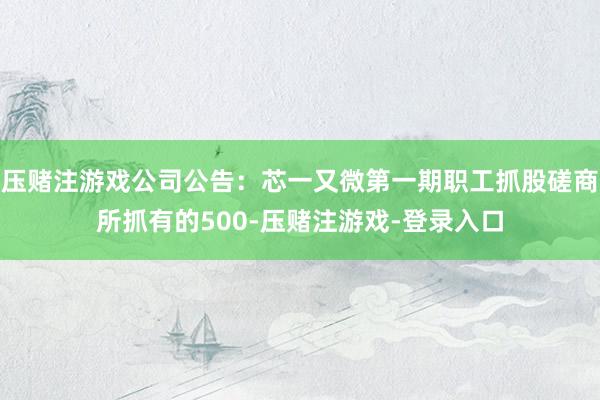 压赌注游戏公司公告：芯一又微第一期职工抓股磋商所抓有的500-压赌注游戏-登录入口